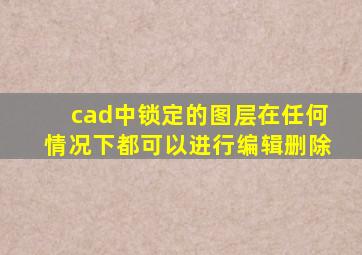 cad中锁定的图层在任何情况下都可以进行编辑删除